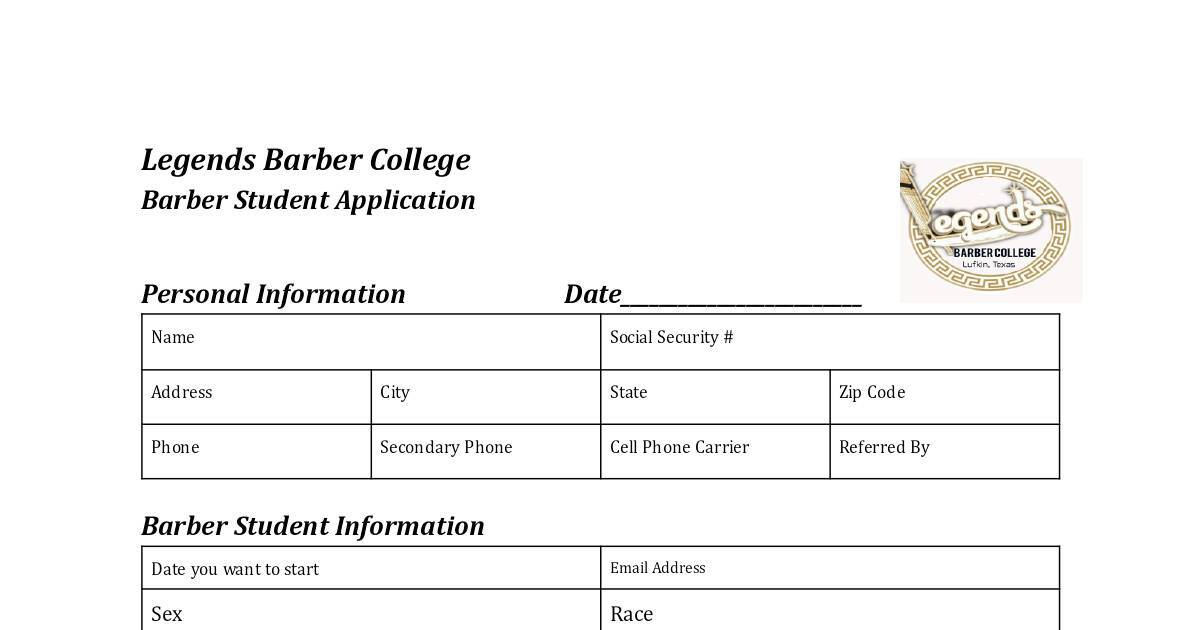 Legends Barber College
Barber Student Application

Legends
BARBER COLLEGE
Lufkin, Texas

Personal Information Date____________________

| Name | | Social Security # | |
|---|---|---|---|
| Address | City | State | Zip Code |
| Phone | Secondary Phone | Cell Phone Carrier | Referred By |

Barber Student Information

| Date you want to start | Email Address |
|---|---|
| Sex | Race |